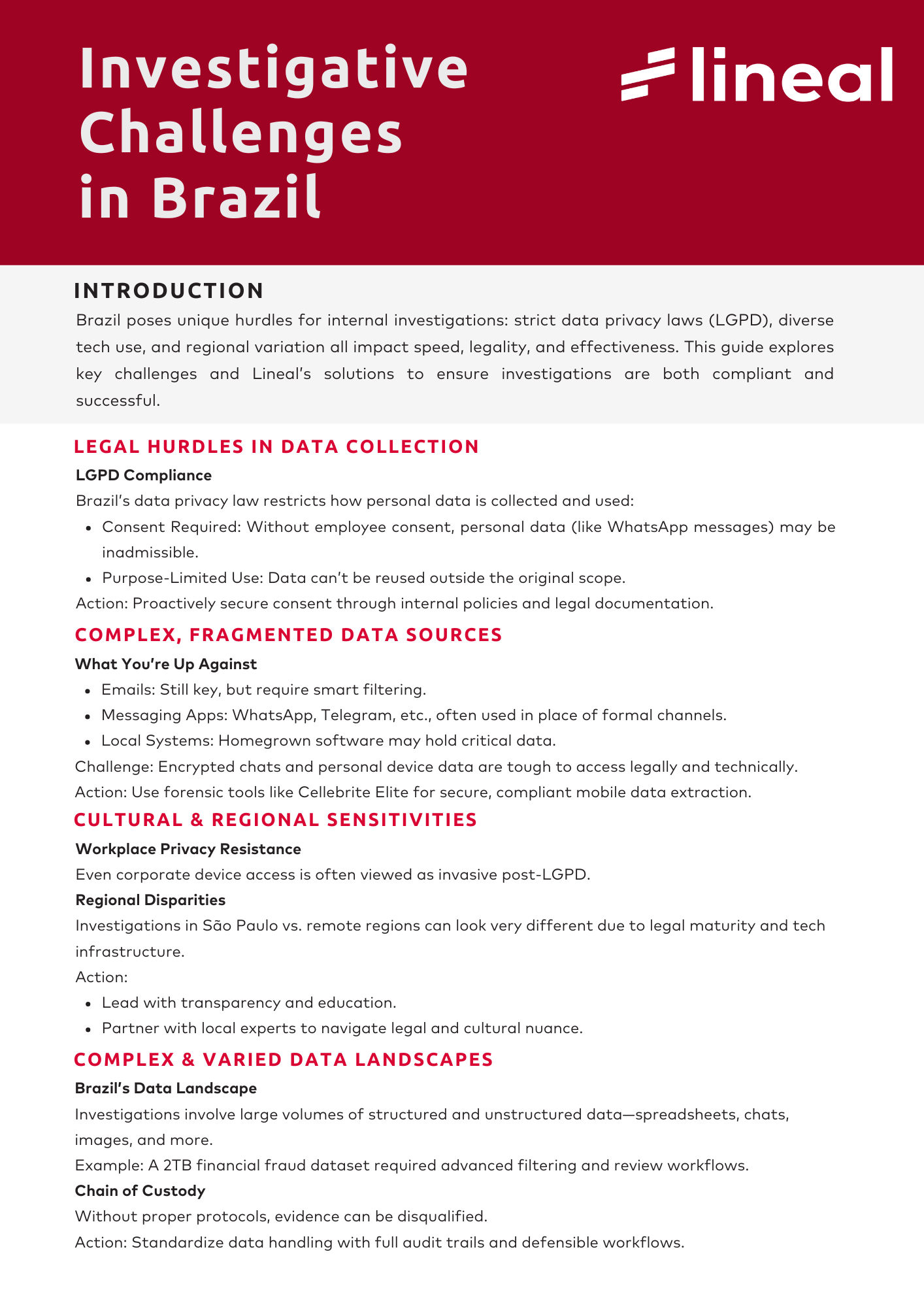 Investigative Challenges in Brazil

lineal

INTRODUCTION

Brazil poses unique hurdles for internal investigations: strict data privacy laws (LGPD), diverse tech use, and regional variation all impact speed, legality, and effectiveness. This guide explores key challenges and Lineal's solutions to ensure investigations are both compliant and successful.

LEGAL HURDLES IN DATA COLLECTION

LGPD Compliance

Brazil's data privacy law restricts how personal data is collected and used:

- Consent Required: Without employee consent, personal data (like WhatsApp messages) may be inadmissible.
- Purpose-Limited Use: Data can't be reused outside the original scope.

Action: Proactively secure consent through internal policies and legal documentation.

COMPLEX, FRAGMENTED DATA SOURCES

What You're Up Against

- Emails: Still key, but require smart filtering.
- Messaging Apps: WhatsApp, Telegram, etc., often used in place of formal channels.
- Local Systems: Homegrown software may hold critical data.

Challenge: Encrypted chats and personal device data are tough to access legally and technically.

Action: Use forensic tools like Cellebrite Elite for secure, compliant mobile data extraction.

CULTURAL & REGIONAL SENSITIVITIES

Workplace Privacy Resistance

Even corporate device access is often viewed as invasive post-LGPD.

Regional Disparities

Investigations in São Paulo vs. remote regions can look very different due to legal maturity and tech infrastructure.

Action:

- Lead with transparency and education.
- Partner with local experts to navigate legal and cultural nuance.

COMPLEX & VARIED DATA LANDSCAPES

Brazil's Data Landscape

Investigations involve large volumes of structured and unstructured data—spreadsheets, chats, images, and more.

Example: A 2TB financial fraud dataset required advanced filtering and review workflows.

Chain of Custody

Without proper protocols, evidence can be disqualified.

Action: Standardize data handling with full audit trails and defensible workflows.